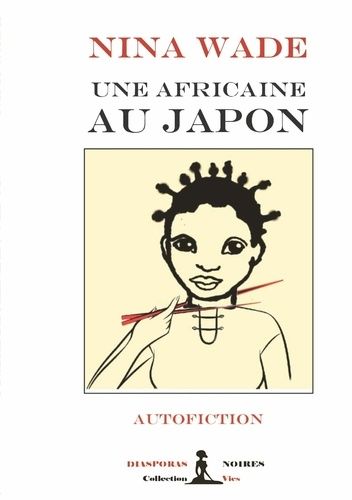 NINA WADE

UNE AFRICAINE
AU JAPON

AUTOFICTION

DIASPORAS NOIRES
Collection Vies